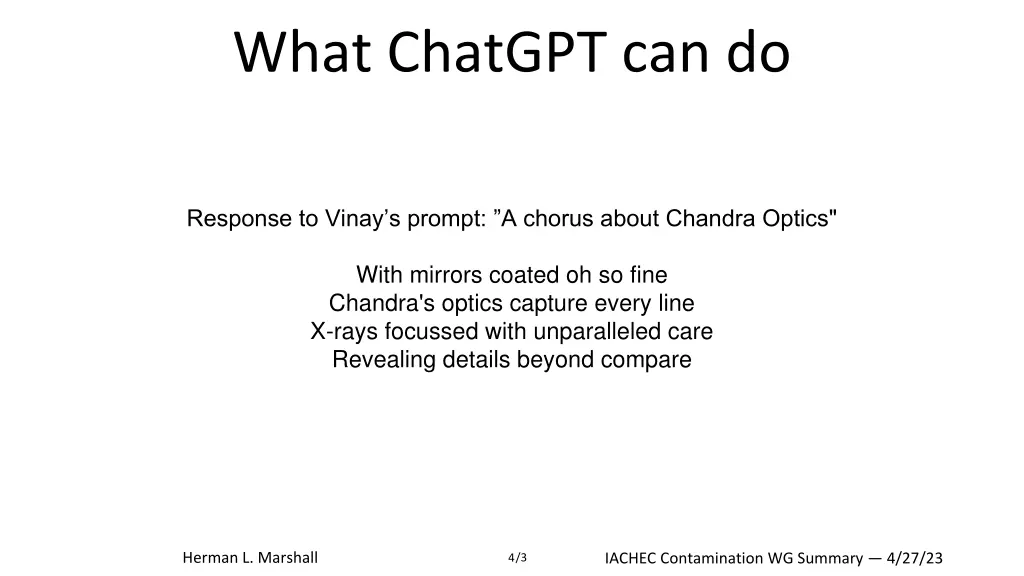 What ChatGPT can do

Response to Vinay’s prompt: ”A chorus about Chandra Optics"

With mirrors coated oh so fine
Chandra's optics capture every line
X-rays focussed with unparalleled care
Revealing details beyond compare

Herman L. Marshall

4/3

IACHEC Contamination WG Summary — 4/27/23